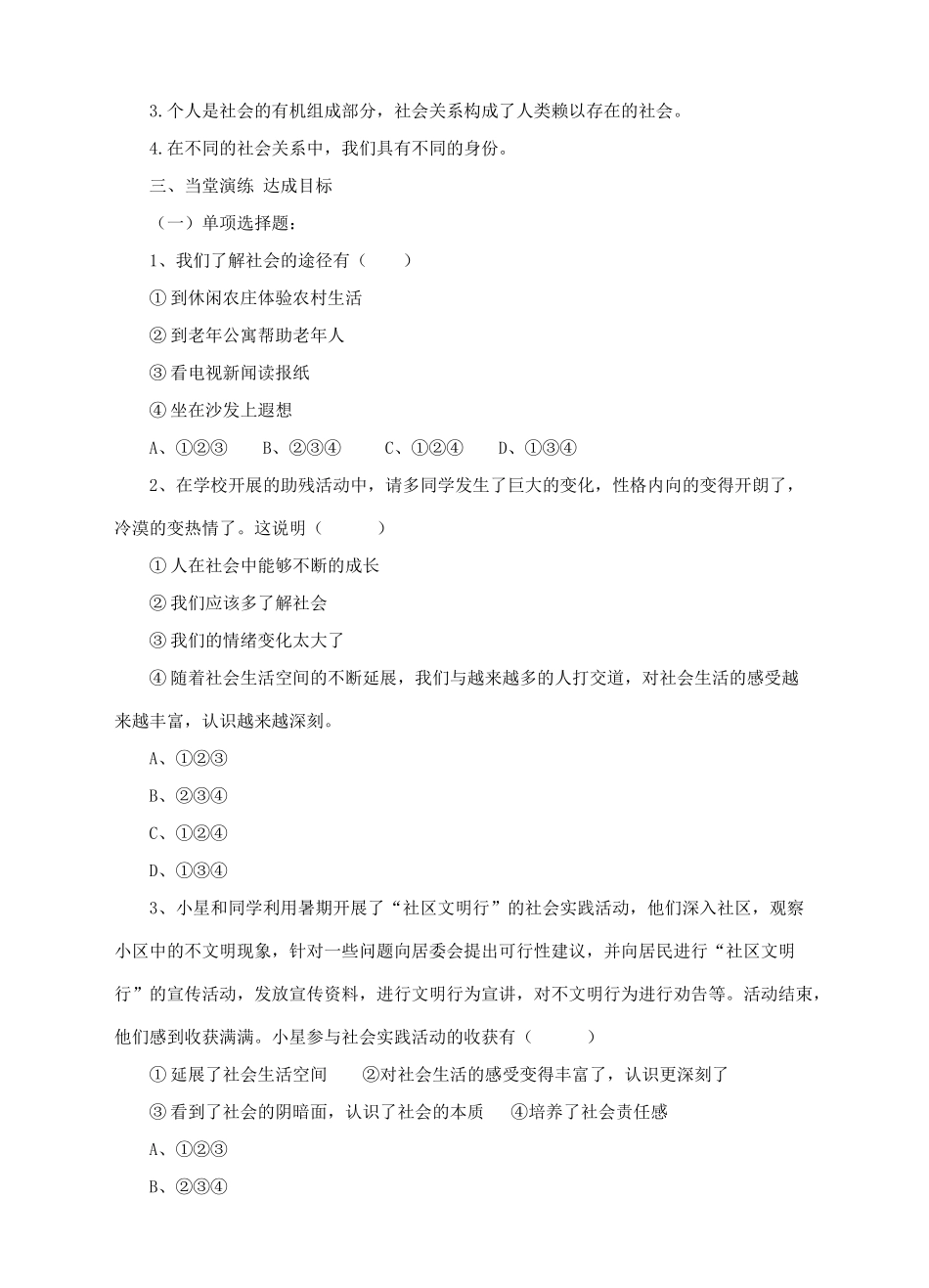 3.个人是社会的有机组成部分，社会关系构成了人类赖以存在的社会。

4.在不同的社会关系中，我们具有不同的身份。

三、当堂演练 达成目标

（一）单项选择题：

1、我们了解社会的途径有（ ）

①到休闲农庄体验农村生活

②到老年公寓帮助老年人

③看电视新闻读报纸

④坐在沙发上遐想

A、①②③ B、②③④ C、①②④ D、①③④

2、在学校开展的助残活动中，请多同学发生了巨大的变化，性格内向的变得开朗了，冷漠的变热情了。这说明（ ）

①人在社会中能够不断的成长

②我们应该多了解社会

③我们的情绪变化太大了

④随着社会生活空间的不断延展，我们与越来越多的人打交道，对社会生活的感受越来越丰富，认识越来越深刻。

A、①②③

B、②③④

C、①②④

D、①③④

3、小星和同学利用暑期开展了“社区文明行”的社会实践活动，他们深入社区，观察小区中的不文明现象，针对一些问题向居委会提出可行性建议，并向居民进行“社区文明行”的宣传活动，发放宣传资料，进行文明行为宣讲，对不文明行为进行劝告等。活动结束，他们感到收获满满。小星参与社会实践活动的收获有（ ）

①延展了社会生活空间 ②对社会生活的感受变得丰富了，认识更深刻了

③看到了社会的阴暗面，认识了社会的本质 ④培养了社会责任感

A、①②③

B、②③④